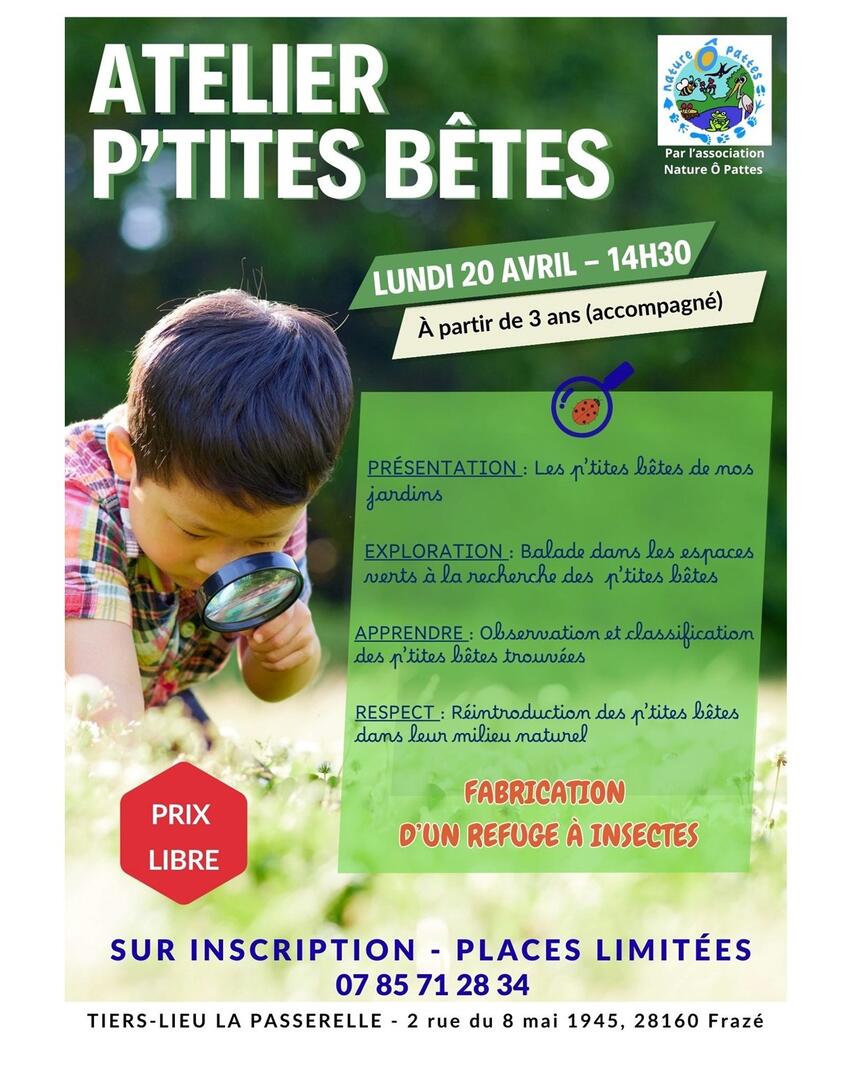 ATELIER P'TITES BÊTES

Nature Ô Pattes

Par l'association Nature Ô Pattes

LUNDI 20 AVRIL – 14H30

À partir de 3 ans (accompagné)

PRÉSENTATION : Les p'tites bêtes de nos jardins

EXPLORATION : Balade dans les espaces verts à la recherche des p'tites bêtes

APPRENDRE : Observation et classification des p'tites bêtes trouvées

RESPECT : Réintroduction des p'tites bêtes dans leur milieu naturel

FABRICATION D'UN REFUGE À INSECTES

PRIX LIBRE

SUR INSCRIPTION - PLACES LIMITÉES
07 85 71 28 34

TIERS-LIEU LA PASSERELLE - 2 rue du 8 mai 1945, 28160 Frazé